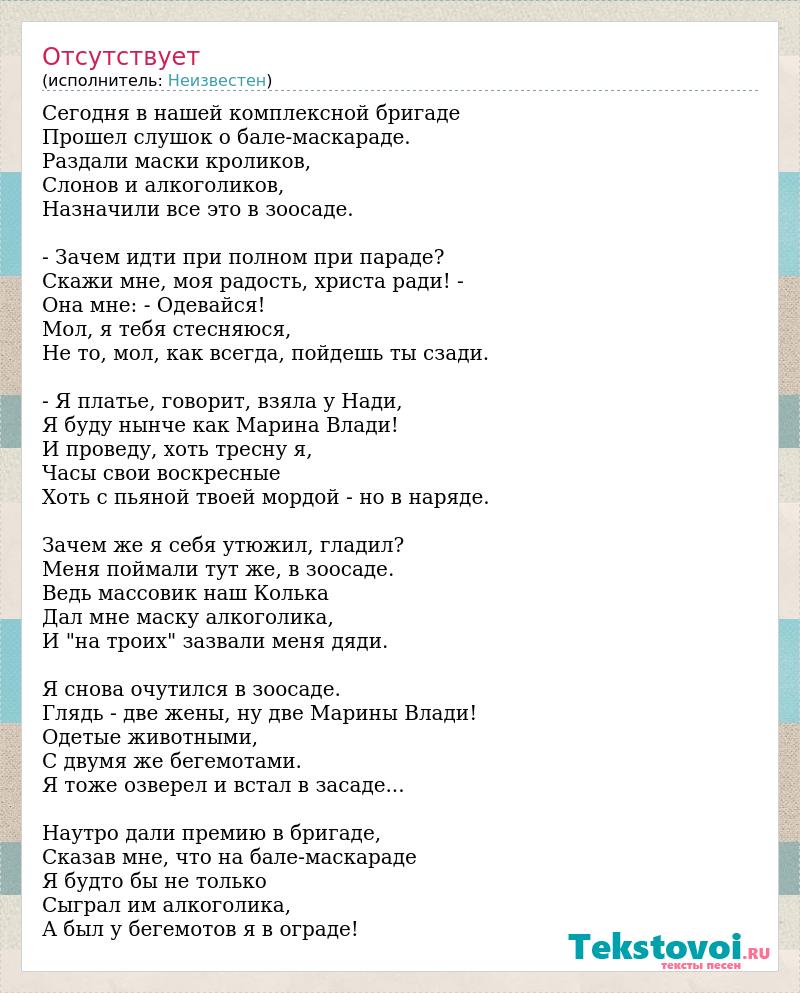 Отсутствует
(исполнитель: Неизвестен)

Сегодня в нашей комплексной бригаде
Прошел слушок о бале-маскараде.
Раздали маски кроликов,
Слонов и алкоголиков,
Назначили все это в зоосаде.

- Зачем идти при полном при параде?
Скажи мне, моя радость, христа ради! -
Она мне: - Одевайся!
Мол, я тебя стесняюся,
Не то, мол, как всегда, пойдешь ты сзади.

- Я платье, говорит, взяла у Нади,
Я буду нынче как Марина Влади!
И проведу, хоть тресну я,
Часы свои воскресные
Хоть с пьяной твоей мордой - но в наряде.

Зачем же я себя утюжил, гладил?
Меня поймали тут же, в зоосаде.
Ведь массовик наш Колька
Дал мне маску алкоголика,
И "на троих" зазвали меня дяди.

Я снова очутился в зоосаде.
Глядь - две жены, ну две Марины Влади!
Одетые животными,
С двумя же бегемотами.
Я тоже озверел и встал в засаде...

Наутро дали премию в бригаде,
Сказав мне, что на бале-маскараде
Я будто бы не только
Сыграл им алкоголика,
А был у бегемотов я в ограде!

Tekstovoi.RU
тексты песен